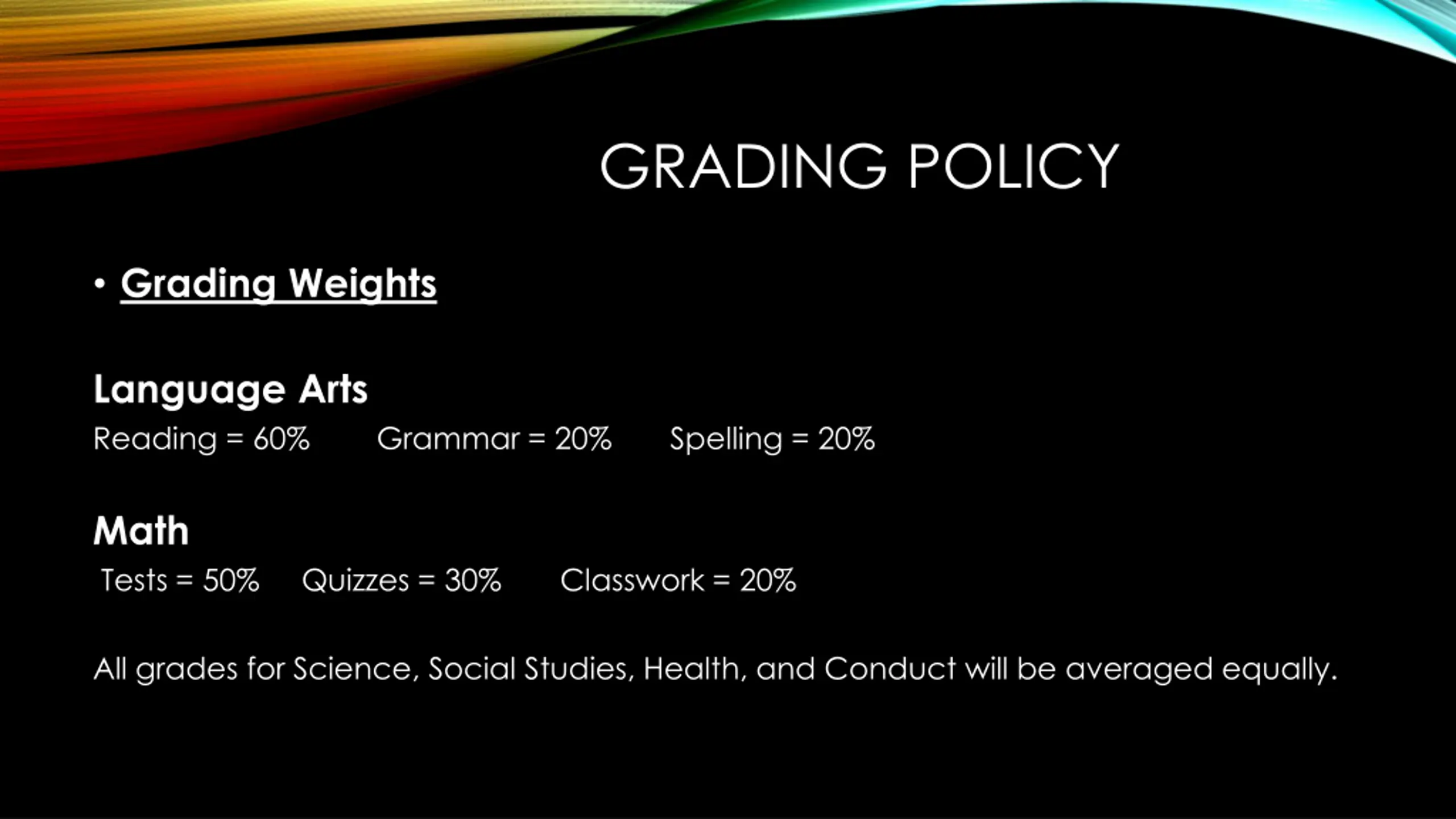 GRADING POLICY

• Grading Weights

Language Arts
Reading = 60%  Grammar = 20%  Spelling = 20%

Math
Tests = 50%  Quizzes = 30%  Classwork = 20%

All grades for Science, Social Studies, Health, and Conduct will be averaged equally.